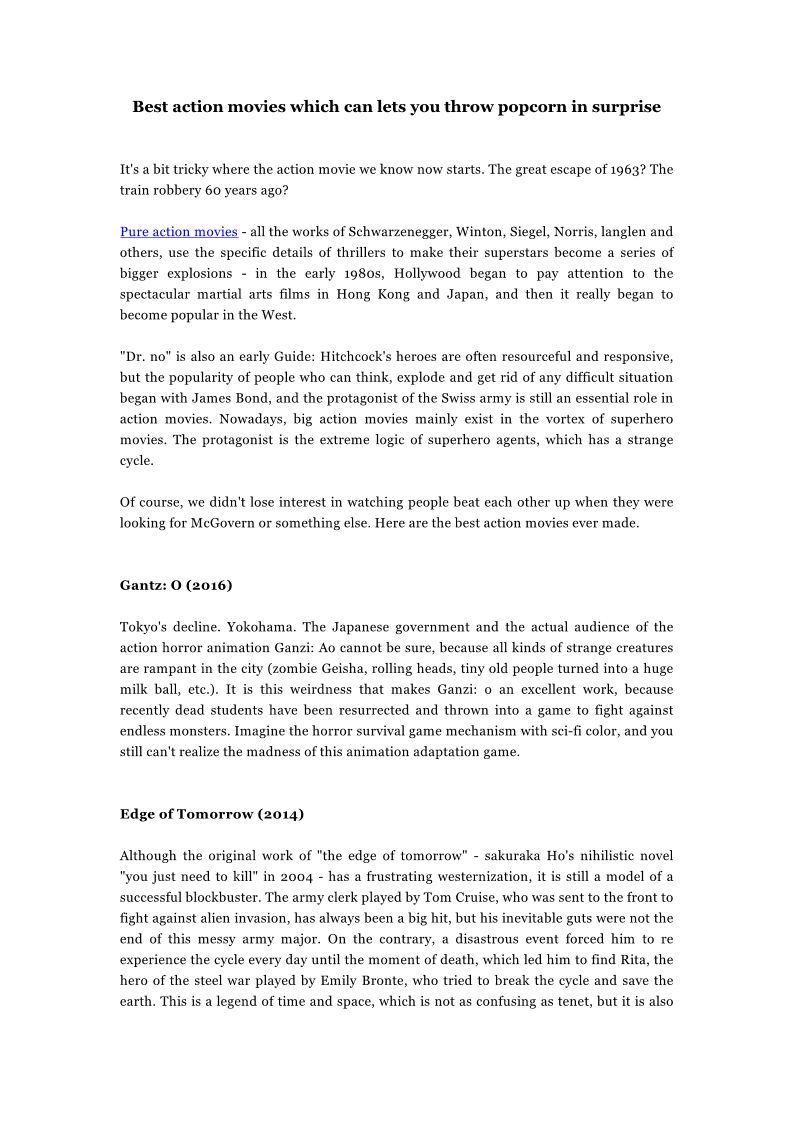 Best action movies which can lets you throw popcorn in surprise

It's a bit tricky where the action movie we know now starts. The great escape of 1963? The train robbery 60 years ago?

Pure action movies - all the works of Schwarzenegger, Winton, Siegel, Norris, langlen and others, use the specific details of thrillers to make their superstars become a series of bigger explosions - in the early 1980s, Hollywood began to pay attention to the spectacular martial arts films in Hong Kong and Japan, and then it really began to become popular in the West.

"Dr. no" is also an early Guide: Hitchcock's heroes are often resourceful and responsive, but the popularity of people who can think, explode and get rid of any difficult situation began with James Bond, and the protagonist of the Swiss army is still an essential role in action movies. Nowadays, big action movies mainly exist in the vortex of superhero movies. The protagonist is the extreme logic of superhero agents, which has a strange cycle.

Of course, we didn't lose interest in watching people beat each other up when they were looking for McGovern or something else. Here are the best action movies ever made.

Gantz: O (2016)

Tokyo's decline. Yokohama. The Japanese government and the actual audience of the action horror animation Ganzi: Ao cannot be sure, because all kinds of strange creatures are rampant in the city (zombie Geisha, rolling heads, tiny old people turned into a huge milk ball, etc.). It is this weirdness that makes Ganzi: o an excellent work, because recently dead students have been resurrected and thrown into a game to fight against endless monsters. Imagine the horror survival game mechanism with sci-fi color, and you still can't realize the madness of this animation adaptation game.

Edge of Tomorrow (2014)

Although the original work of "the edge of tomorrow" - sakuraka Ho's nihilistic novel "you just need to kill" in 2004 - has a frustrating westernization, it is still a model of a successful blockbuster. The army clerk played by Tom Cruise, who was sent to the front to fight against alien invasion, has always been a big hit, but his inevitable guts were not the end of this messy army major. On the contrary, a disastrous event forced him to re experience the cycle every day until the moment of death, which led him to find Rita, the hero of the steel war played by Emily Bronte, who tried to break the cycle and save the earth. This is a legend of time and space, which is not as confusing as tenet, but it is also